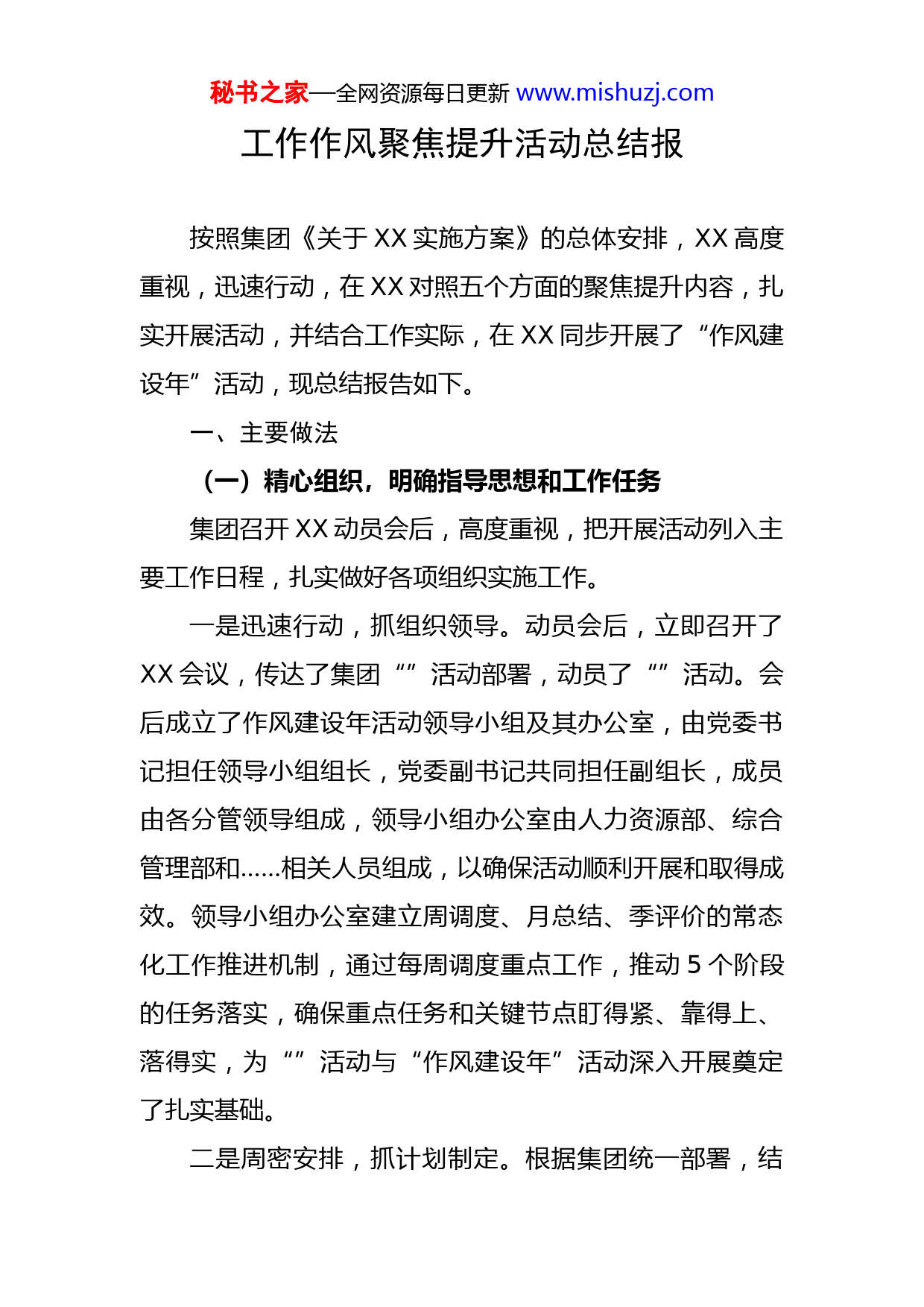 秘书之家—全网资源每日更新 www.mishuzj.com

工作作风聚焦提升活动总结报

按照集团《关于 XX 实施方案》的总体安排，XX 高度重视，迅速行动，在 XX 对照五个方面的聚焦提升内容，扎实开展活动，并结合工作实际，在 XX 同步开展了“作风建设年”活动，现总结报告如下。

一、主要做法

（一）精心组织，明确指导思想和工作任务

集团召开 XX 动员会后，高度重视，把开展活动列入主要工作日程，扎实做好各项组织实施工作。

一是迅速行动，抓组织领导。动员会后，立即召开了 XX 会议，传达了集团“”活动部署，动员了“”活动。会后成立了作风建设年活动领导小组及其办公室，由党委书记担任领导小组组长，党委副书记共同担任副组长，成员由各分管领导组成，领导小组办公室由人力资源部、综合管理部和……相关人员组成，以确保活动顺利开展和取得成效。领导小组办公室建立周调度、月总结、季评价的常态化工作推进机制，通过每周调度重点工作，推动 5 个阶段的任务落实，确保重点任务和关键节点盯得紧、靠得上、落得实，为“”活动与“作风建设年”活动深入开展奠定了扎实基础。

二是周密安排，抓计划制定。根据集团统一部署，结